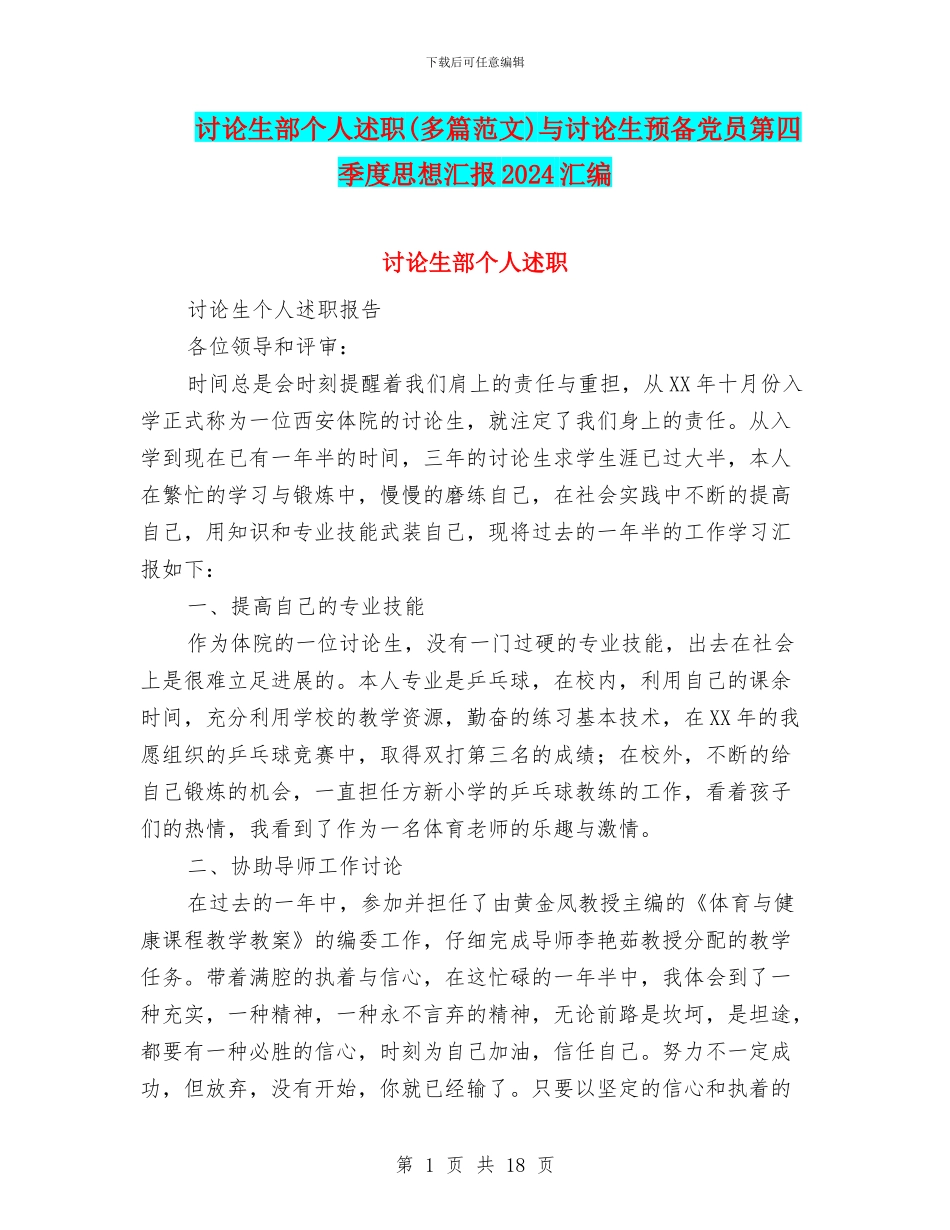 下载后可任意编辑

讨论生部个人述职(多篇范文)与讨论生预备党员第四季度思想汇报2024汇编

讨论生部个人述职

讨论生个人述职报告

各位领导和评审：

时间总是会时刻提醒着我们肩上的责任与重担，从XX年十月份入学正式称为一位西安体院的讨论生，就注定了我们身上的责任。从入学到现在已有一年半的时间，三年的讨论生求学生涯已过大半，本人在繁忙的学习与锻炼中，慢慢的磨练自己，在社会实践中不断的提高自己，用知识和专业技能武装自己，现将过去的一年半的工作学习汇报如下：

一、提高自己的专业技能

作为体院的一位讨论生，没有一门过硬的专业技能，出去在社会上是很难立足进展的。本人专业是乒乓球，在校内，利用自己的课余时间，充分利用学校的教学资源，勤奋的练习基本技术，在XX年的我愿组织的乒乓球竞赛中，取得双打第三名的成绩；在校外，不断的给自己锻炼的机会，一直担任方新小学的乒乓球教练的工作，看着孩子们的热情，我看到了作为一名体育老师的乐趣与激情。

二、协助导师工作讨论

在过去的一年中，参加并担任了由黄金凤教授主编的《体育与健康课程教学教案》的编委工作，仔细完成导师李艳茹教授分配的教学任务。带着满腔的执着与信心，在这忙碌的一年半中，我体会到了一种充实，一种精神，一种永不言弃的精神，无论前路是坎坷，是坦途，都要有一种必胜的信心，时刻为自己加油，信任自己。努力不一定成功，但放弃，没有开始，你就已经输了。只要以坚定的信心和执着的

第 1 页 共 18 页